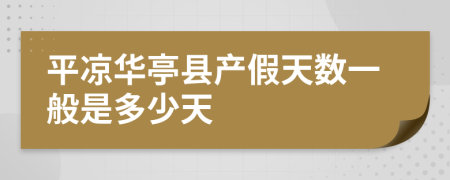 平凉华亭县产假天数一般是多少天